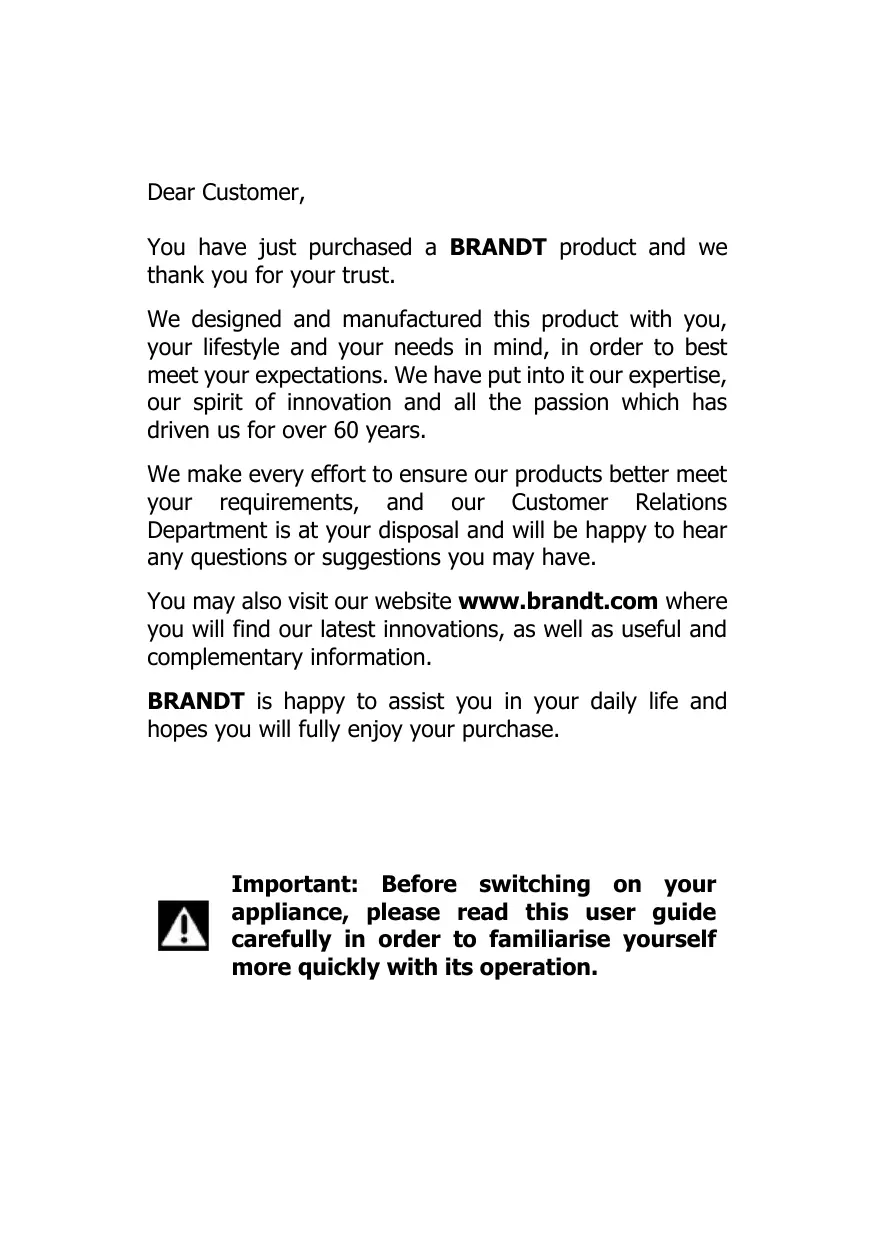 Dear Customer,

You have just purchased a BRANDT product and we thank you for your trust.

We designed and manufactured this product with you, your lifestyle and your needs in mind, in order to best meet your expectations. We have put into it our expertise, our spirit of innovation and all the passion which has driven us for over 60 years.

We make every effort to ensure our products better meet your requirements, and our Customer Relations Department is at your disposal and will be happy to hear any questions or suggestions you may have.

You may also visit our website www.brandt.com where you will find our latest innovations, as well as useful and complementary information.

BRANDT is happy to assist you in your daily life and hopes you will fully enjoy your purchase.

Important: Before switching on your appliance, please read this user guide carefully in order to familiarise yourself more quickly with its operation.